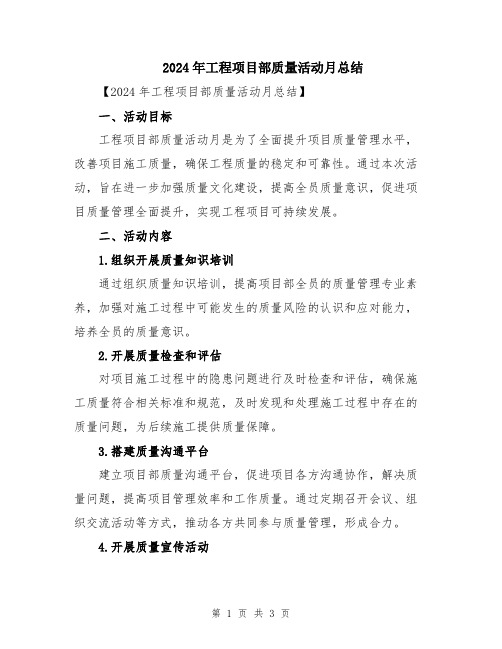 2024年工程项目部质量活动月总结

【2024年工程项目部质量活动月总结】

一、活动目标

工程项目部质量活动月是为了全面提升项目质量管理水平，改善项目施工质量，确保工程质量的稳定和可靠性。通过本次活动，旨在进一步加强质量文化建设，提高全员质量意识，促进项目质量管理全面提升，实现工程项目可持续发展。

二、活动内容

1.组织开展质量知识培训

通过组织质量知识培训，提高项目部全员的质量管理专业素养，加强对施工过程中可能发生的质量风险的认识和应对能力，培养全员的质量意识。

2.开展质量检查和评估

对项目施工过程中的隐患问题进行及时检查和评估，确保施工质量符合相关标准和规范，及时发现和处理施工过程中存在的质量问题，为后续施工提供质量保障。

3.搭建质量沟通平台

建立项目部质量沟通平台，促进项目各方沟通协作，解决质量问题，提高项目管理效率和工作质量。通过定期召开会议、组织交流活动等方式，推动各方共同参与质量管理，形成合力。

4.开展质量宣传活动

第 1 页 共 3 页